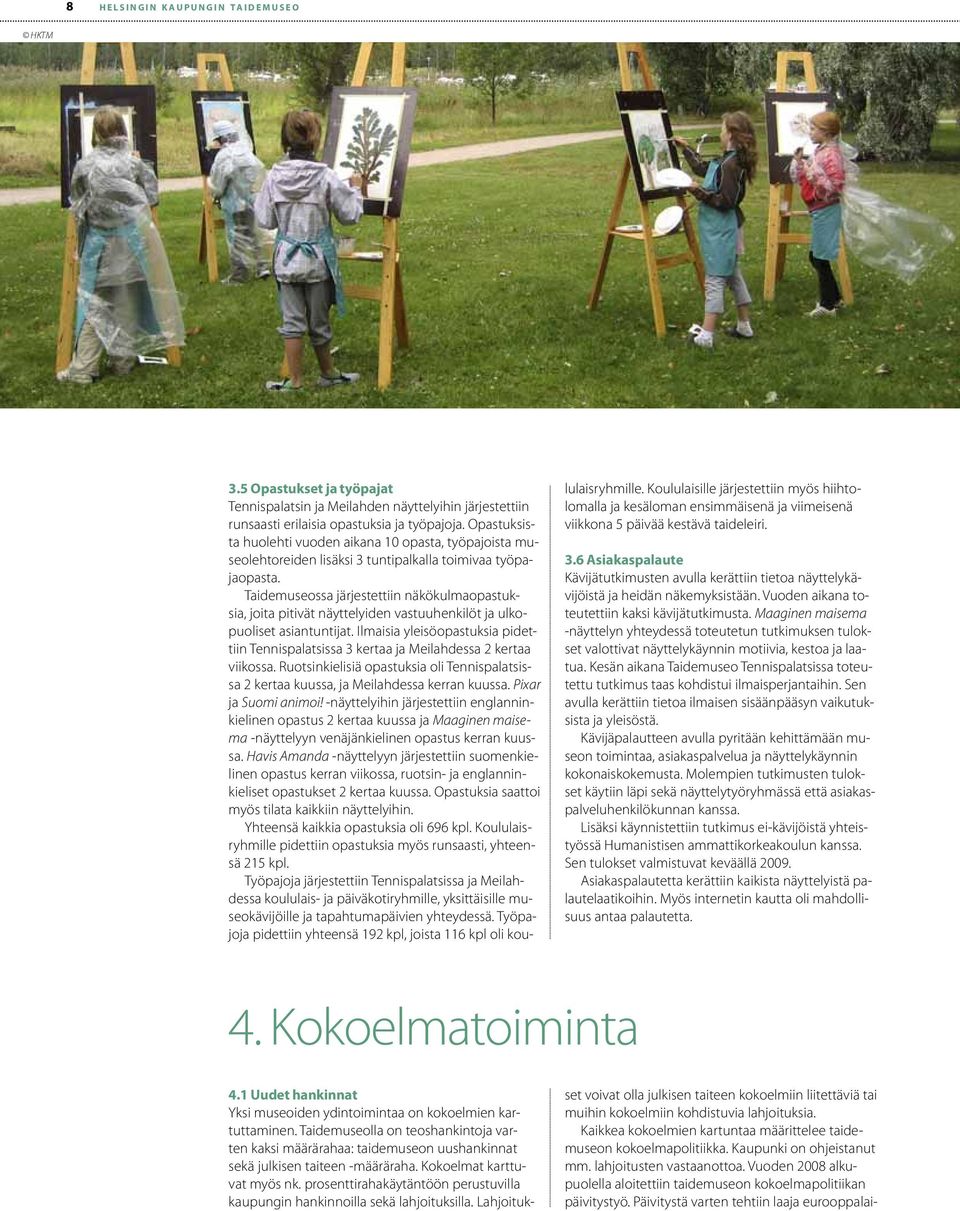 8 HELSINGIN KAUPUNGIN TAIDEMUSEO

© HKTM

3.5 Opastukset ja työpajat
Tennispalatsin ja Meilahden näyttelyihin järjestettiin runsaasti erilaisia opastuksia ja työpajoja. Opastuksista huolehti vuoden aikana 10 opasta, työpajoista museolehtoreiden lisäksi 3 tuntipalkalla toimivaa työpajaopasta.

Taidemuseossa järjestettiin näkökulmaopastuksia, joita pitivät näyttelyiden vastuuhenkilöt ja ulkopuoliset asiantuntijat. Ilmaisia yleisöopastuksia pidettiin Tennispalatsissa 3 kertaa ja Meilahdessa 2 kertaa viikossa. Ruotsinkielisiä opastuksia oli Tennispalatsissa 2 kertaa kuussa, ja Meilahdessa kerran kuussa. Pixar ja Suomi animoi! -näyttelyihin järjestettiin englanninkielinen opastus 2 kertaa kuussa ja Maaginen maisema -näyttelyyn venäjänkielinen opastus kerran kuussa. Havis Amanda -näyttelyyn järjestettiin suomenkielinen opastus kerran viikossa, ruotsin- ja englanninkieliset opastukset 2 kertaa kuussa. Opastuksia saattoi myös tilata kaikkiin näyttelyihin.

Yhteensä kaikkia opastuksia oli 696 kpl. Koululaisryhmille pidettiin opastuksia myös runsaasti, yhteensä 215 kpl.

Työpajoja järjestettiin Tennispalatsissa ja Meilahdessa koululais- ja päiväkotiryhmille, yksittäisille museokävijöille ja tapahtumapäivien yhteydessä. Työpajoja pidettiin yhteensä 192 kpl, joista 116 kpl oli koululaisryhmille. Koululaisille järjestettiin myös hiihtolomalla ja kesäloman ensimmäisenä ja viimeisenä viikkona 5 päivää kestävä taideleiri.

3.6 Asiakaspalaute
Kävijätutkimusten avulla kerättiin tietoa näyttelykävijöistä ja heidän näkemyksistään. Vuoden aikana toteutettiin kaksi kävijätutkimusta. Maaginen maisema -näyttelyn yhteydessä toteutetun tutkimuksen tulokset valottivat näyttelykäynnin motiivia, kestoa ja laatua. Kesän aikana Taidemuseo Tennispalatsissa toteutettu tutkimus taas kohdistui ilmaisperjantaihin. Sen avulla kerättiin tietoa ilmaisen sisäänpääsyn vaikutuksista ja yleisöstä.

Kävijäpalautteen avulla pyritään kehittämään museon toimintaa, asiakaspalvelua ja näyttelykäynnin kokonaiskokemusta. Molempien tutkimusten tulokset käytiin läpi sekä näyttelytyöryhmässä että asiakaspalveluhenkilökunnan kanssa.

Lisäksi käynnistettiin tutkimus ei-kävijöistä yhteistyössä Humanistisen ammattikorkeakoulun kanssa. Sen tulokset valmistuvat keväällä 2009.

Asiakaspalautetta kerättiin kaikista näyttelyistä palautelaatikoihin. Myös internetin kautta oli mahdollisuus antaa palautetta.

4. Kokoelmatoiminta

4.1 Uudet hankinnat
Yksi museoiden ydintoimintaa on kokoelmien kartuttaminen. Taidemuseolla on teoshankintoja varten kaksi määrärahaa: taidemuseon uushankinnat sekä julkisen taiteen -määräraha. Kokoelmat karttuvat myös nk. prosenttirahakäytäntöön perustuvilla kaupungin hankinnoilla sekä lahjoituksilla. Lahjoitukset voivat olla julkisen taiteen kokoelmiin liitettäviä tai muihin kokoelmiin kohdistuvia lahjoituksia.

Kaikkea kokoelmien kartuntaa määrittelee taidemuseon kokoelmapolitiikka. Kaupunki on ohjeistanut mm. lahjoitusten vastaanottoa. Vuoden 2008 alkupuolella aloitettiin taidemuseon kokoelmapolitiikan päivitystyö. Päivitystä varten tehtiin laaja eurooppalai-